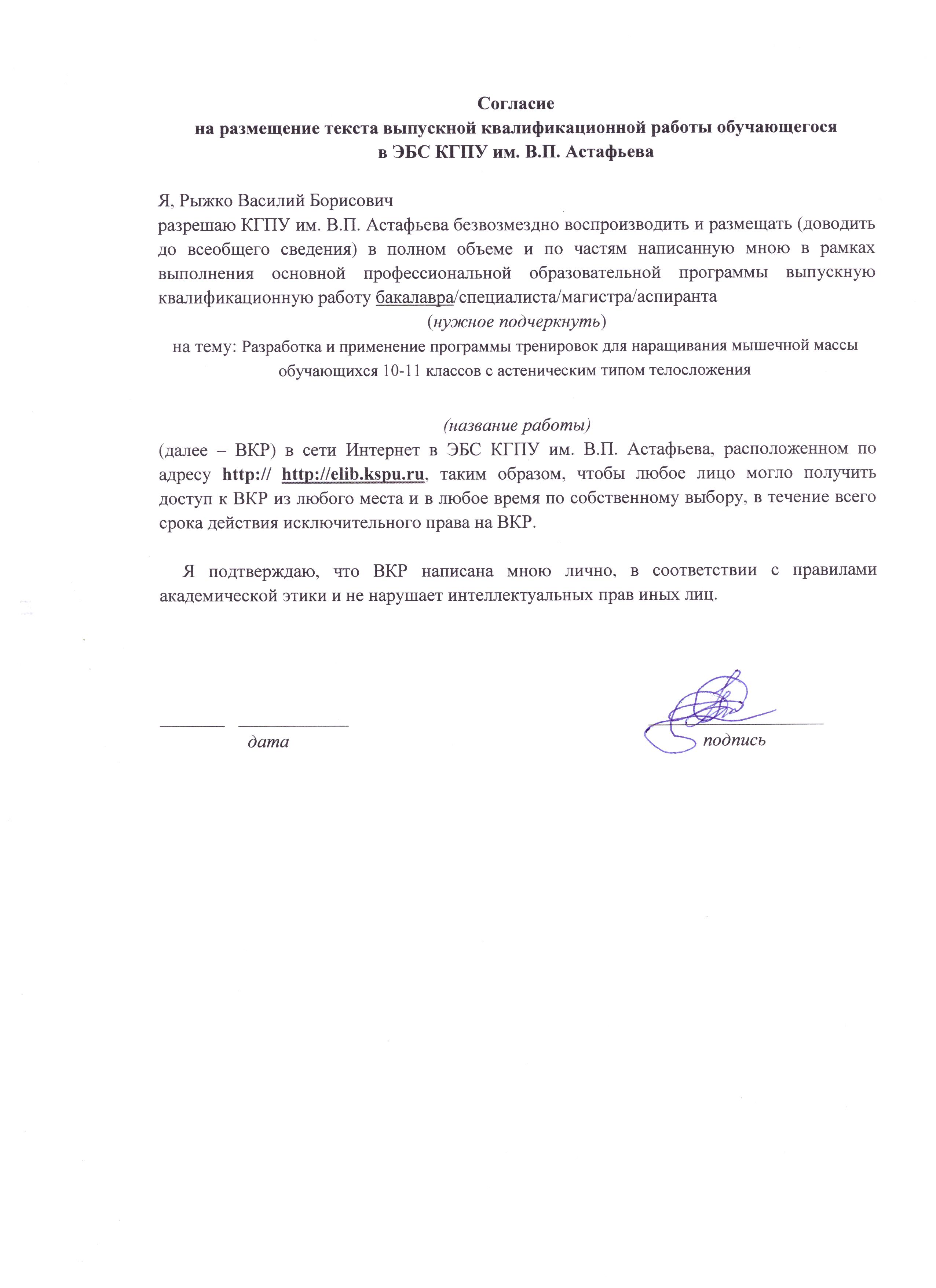 Согласие
на размещение текста выпускной квалификационной работы обучающегося
в ЭБС КГПУ им. В.П. Астафьева

Я, Рыжко Василий Борисович
разрешаю КГПУ им. В.П. Астафьева безвозмездно воспроизводить и размещать (доводить до всеобщего сведения) в полном объеме и по частям написанную мною в рамках выполнения основной профессиональной образовательной программы выпускную квалификационную работу бакалавра/специалиста/магистра/аспиранта
(нужное подчеркнуть)
на тему: Разработка и применение программы тренировок для наращивания мышечной массы обучающихся 10-11 классов с астеническим типом телосложения

(название работы)
(далее – ВКР) в сети Интернет в ЭБС КГПУ им. В.П. Астафьева, расположенном по адресу http:// http://elib.kspu.ru, таким образом, чтобы любое лицо могло получить доступ к ВКР из любого места и в любое время по собственному выбору, в течение всего срока действия исключительного права на ВКР.

Я подтверждаю, что ВКР написана мною лично, в соответствии с правилами академической этики и не нарушает интеллектуальных прав иных лиц.

дата

подпись